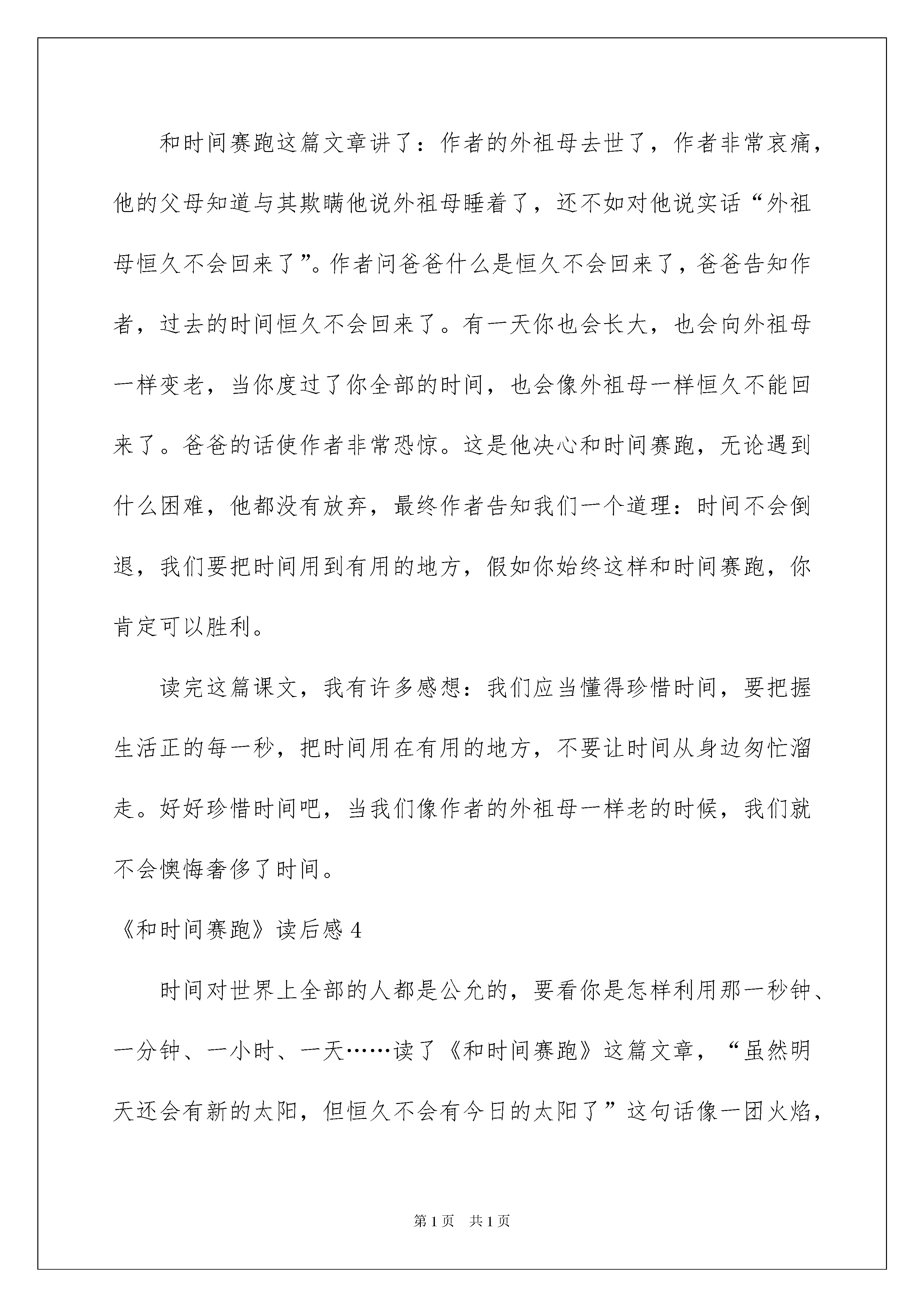 和时间赛跑这篇文章讲了：作者的外祖母去世了，作者非常哀痛，他的父母知道与其欺瞒他说外祖母睡着了，还不如对他说实话“外祖母恒久不会回来了”。作者问爸爸什么是恒久不会回来了，爸爸告知作者，过去的时间恒久不会回来了。有一天你也会长大，也会向外祖母一样变老，当你度过了你全部的时间，也会像外祖母一样恒久不能回来了。爸爸的话使作者非常恐惊。这是他决心和时间赛跑，无论遇到什么困难，他都没有放弃，最终作者告知我们一个道理：时间不会倒退，我们要把时间用到有用的地方，假如你始终这样和时间赛跑，你肯定可以胜利。

读完这篇课文，我有许多感想：我们应当懂得珍惜时间，要把握生活正的每一秒，把时间用在有用的地方，不要让时间从身边匆忙溜走。好好珍惜时间吧，当我们像作者的外祖母一样老的时候，我们就不会懊悔奢侈了时间。

《和时间赛跑》读后感 4

时间对世界上全部的人都是公允的，要看你是怎样利用那一秒钟、一分钟、一小时、一天……读了《和时间赛跑》这篇文章，“虽然明天还会有新的太阳，但恒久不会有今日的太阳了”这句话像一团火焰，

第 1 页 共 1 页